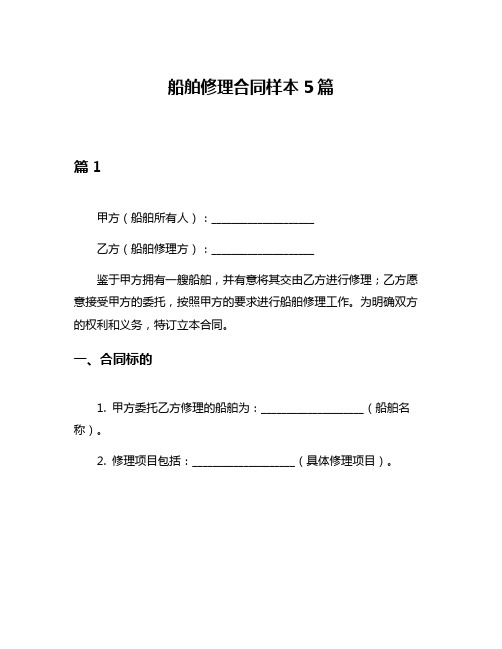 船舶修理合同样本 5 篇

篇 1

甲方（船舶所有人）：__________________

乙方（船舶修理方）：__________________

鉴于甲方拥有一艘船舶，并有意将其交由乙方进行修理；乙方愿意接受甲方的委托，按照甲方的要求进行船舶修理工作。为明确双方的权利和义务，特订立本合同。

一、合同标的

1. 甲方委托乙方修理的船舶为：__________________（船舶名称）。

2. 修理项目包括：__________________（具体修理项目）。